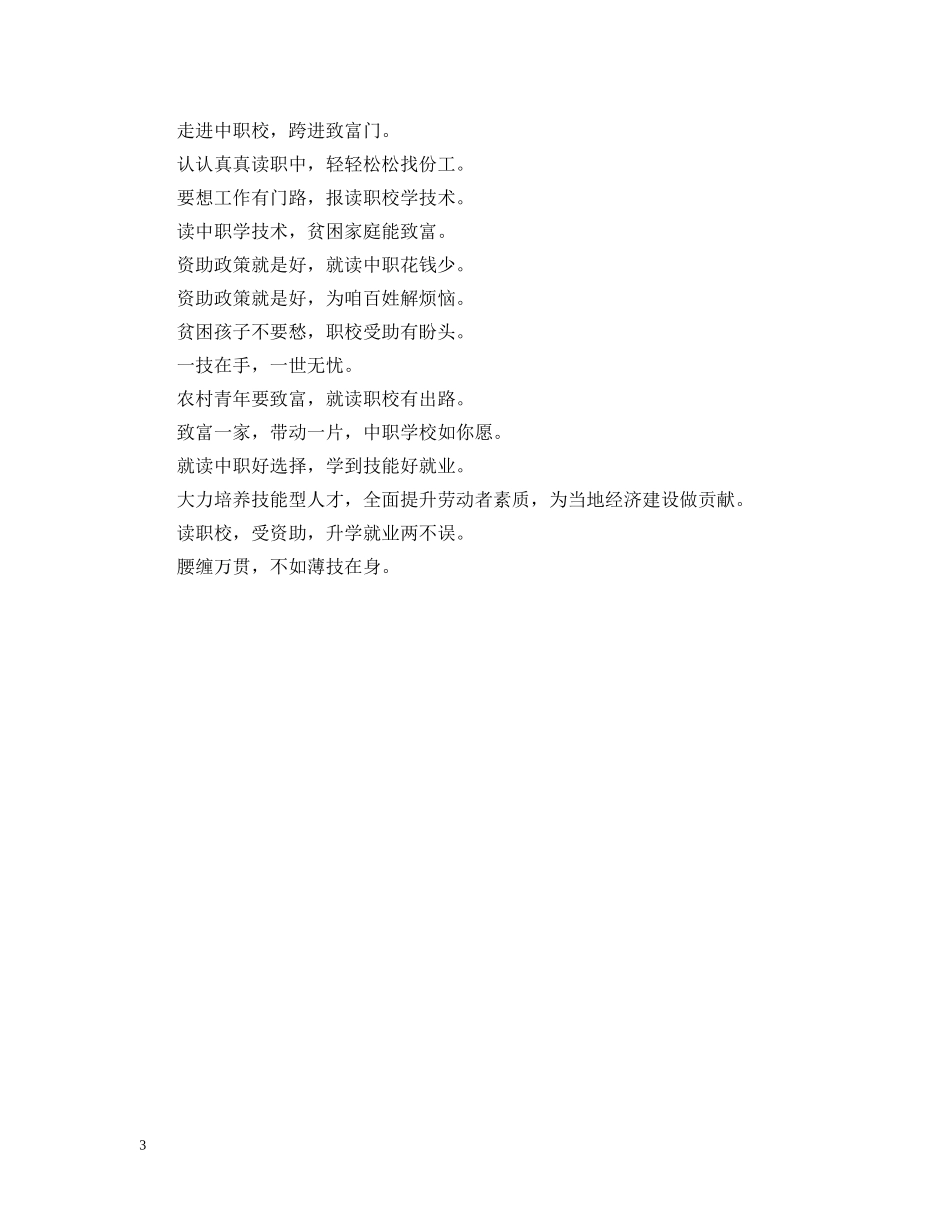 走进中职校，跨进致富门。

认认真真读职中，轻轻松松找份工。

要想工作有门路，报读职校学技术。

读中职学技术，贫困家庭能致富。

资助政策就是好，就读中职花钱少。

资助政策就是好，为咱百姓解烦恼。

贫困孩子不要愁，职校受助有盼头。

一技在手，一世无忧。

农村青年要致富，就读职校有出路。

致富一家，带动一片，中职学校如你愿。

就读中职好选择，学到技能好就业。

大力培养技能型人才，全面提升劳动者素质，为当地经济建设做贡献。

读职校，受资助，升学就业两不误。

腰缠万贯，不如薄技在身。

3